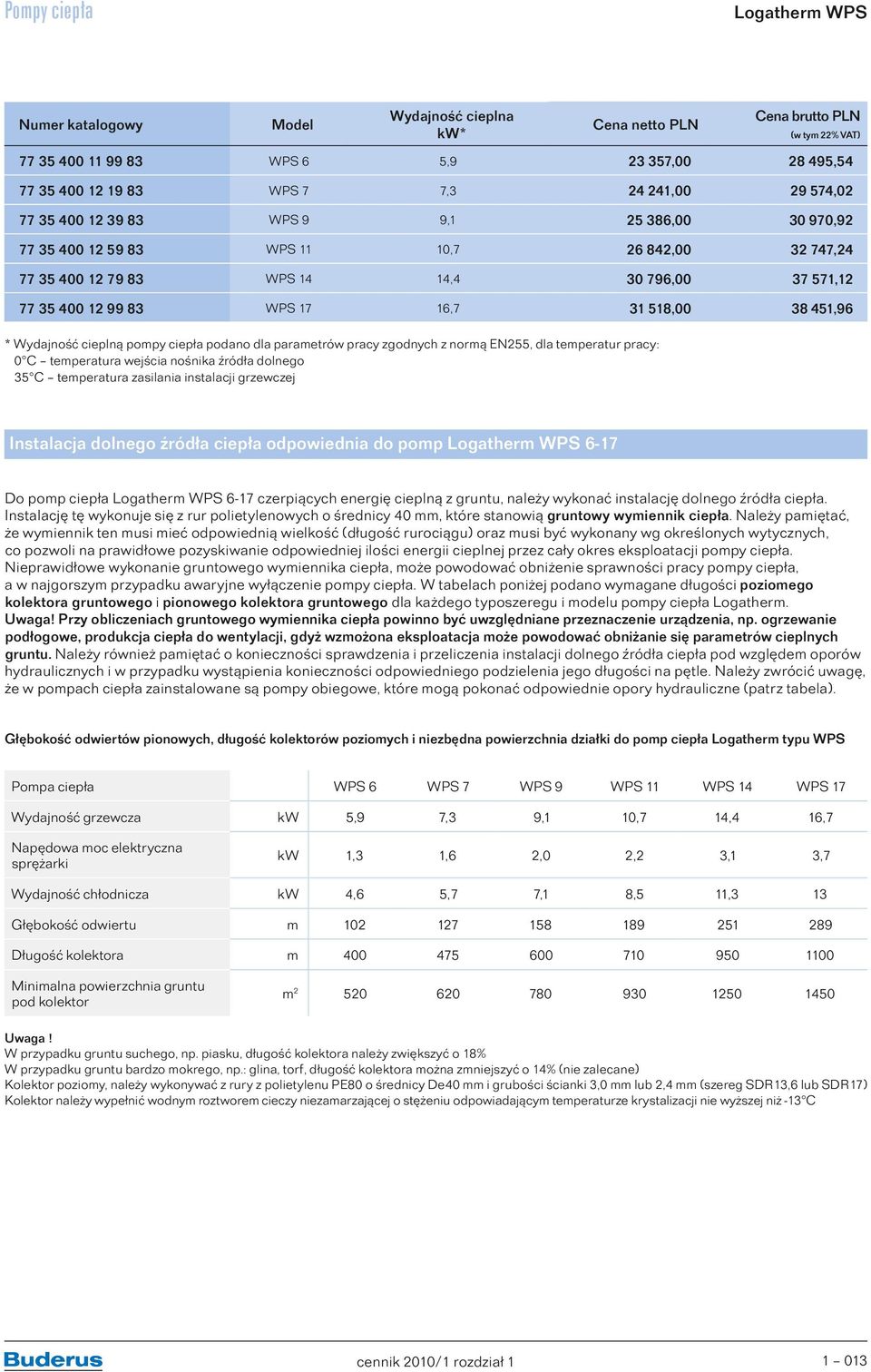 Pompy ciepła

Logatherm WPS

| Numer katalogowy | Model | Wydajność cieplna kW* | Cena netto PLN | Cena brutto PLN (w tym 22% VAT) |
|---|---|---|---|---|
| 77 35 400 11 99 83 | WPS 6 | 5,9 | 23 357,00 | 28 495,54 |
| 77 35 400 12 19 83 | WPS 7 | 7,3 | 24 241,00 | 29 574,02 |
| 77 35 400 12 39 83 | WPS 9 | 9,1 | 25 386,00 | 30 970,92 |
| 77 35 400 12 59 83 | WPS 11 | 10,7 | 26 842,00 | 32 747,24 |
| 77 35 400 12 79 83 | WPS 14 | 14,4 | 30 796,00 | 37 571,12 |
| 77 35 400 12 99 83 | WPS 17 | 16,7 | 31 518,00 | 38 451,96 |

* Wydajność cieplną pompy ciepła podano dla parametrów pracy zgodnych z normą EN255, dla temperatur pracy:
0°C – temperatura wejścia nośnika źródła dolnego
35°C – temperatura zasilania instalacji grzewczej

Instalacja dolnego źródła ciepła odpowiednia do pomp Logatherm WPS 6-17

Do pomp ciepła Logatherm WPS 6-17 czerpiących energię cieplną z gruntu, należy wykonać instalację dolnego źródła ciepła. Instalację tę wykonuje się z rur polietylenowych o średnicy 40 mm, które stanowią gruntowy wymiennik ciepła. Należy pamiętać, że wymiennik ten musi mieć odpowiednią wielkość (długość rurociągu) oraz musi być wykonany wg określonych wytycznych, co pozwoli na prawidłowe pozyskiwanie odpowiedniej ilości energii cieplnej przez cały okres eksploatacji pompy ciepła. Nieprawidłowe wykonanie gruntowego wymiennika ciepła, może powodować obniżenie sprawności pracy pompy ciepła, a w najgorszym przypadku awaryjne wyłączenie pompy ciepła. W tabelach poniżej podano wymagane długości poziomego kolektora gruntowego i pionowego kolektora gruntowego dla każdego typoszeregu i modelu pompy ciepła Logatherm. Uwaga! Przy obliczeniach gruntowego wymiennika ciepła powinno być uwzględniane przeznaczenie urządzenia, np. ogrzewanie podłogowe, produkcja ciepła do wentylacji, gdyż wzmożona eksploatacja może powodować obniżanie się parametrów cieplnych gruntu. Należy również pamiętać o konieczności sprawdzenia i przeliczenia instalacji dolnego źródła ciepła pod względem oporów hydraulicznych i w przypadku wystąpienia konieczności odpowiedniego podzielenia jego długości na pętle. Należy zwrócić uwagę, że w pompach ciepła zainstalowane są pompy obiegowe, które mogą pokonać odpowiednie opory hydrauliczne (patrz tabela).

Głębokość odwiertów pionowych, długość kolektorów poziomych i niezbędna powierzchnia działki do pomp ciepła Logatherm typu WPS

| Pompa ciepła | | WPS 6 | WPS 7 | WPS 9 | WPS 11 | WPS 14 | WPS 17 |
|---|---|---|---|---|---|---|---|
| Wydajność grzewcza | kW | 5,9 | 7,3 | 9,1 | 10,7 | 14,4 | 16,7 |
| Napędowa moc elektryczna sprężarki | kW | 1,3 | 1,6 | 2,0 | 2,2 | 3,1 | 3,7 |
| Wydajność chłodnicza | kW | 4,6 | 5,7 | 7,1 | 8,5 | 11,3 | 13 |
| Głębokość odwiertu | m | 102 | 127 | 158 | 189 | 251 | 289 |
| Długość kolektora | m | 400 | 475 | 600 | 710 | 950 | 1100 |
| Minimalna powierzchnia gruntu pod kolektor | $m^2$ | 520 | 620 | 780 | 930 | 1250 | 1450 |

Uwaga !
W przypadku gruntu suchego, np. piasku, długość kolektora należy zwiększyć o 18%
W przypadku gruntu bardzo mokrego, np.: glina, torf, długość kolektora można zmniejszyć o 14% (nie zalecane)
Kolektor poziomy, należy wykonywać z rury z polietylenu PE80 o średnicy De40 mm i grubości ścianki 3,0 mm lub 2,4 mm (szereg SDR13,6 lub SDR17)
Kolektor należy wypełnić wodnym roztworem cieczy niezamarzającej o stężeniu odpowiadającym temperaturze krystalizacji nie wyższej niż -13°C

Buderus

cennik 2010/1 rozdział 1

1 – 013